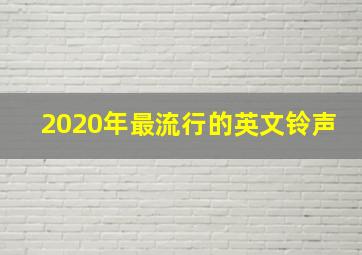 2020年最流行的英文铃声